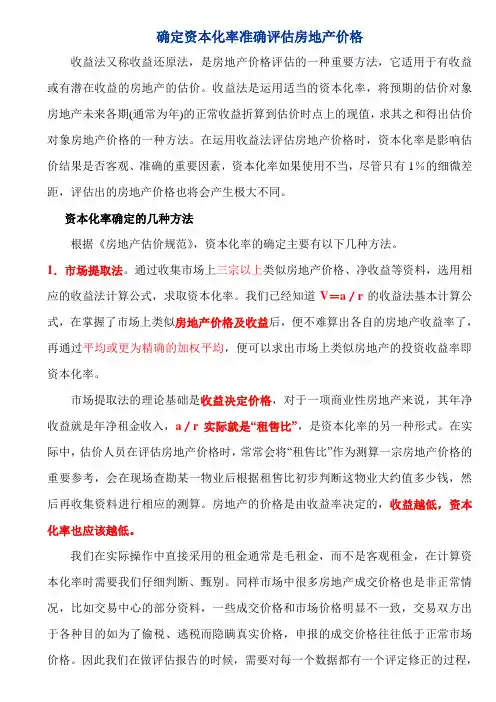 确定资本化率准确评估房地产价格

收益法又称收益还原法，是房地产价格评估的一种重要方法，它适用于有收益或有潜在收益的房地产的估价。收益法是运用适当的资本化率，将预期的估价对象房地产未来各期(通常为年)的正常收益折算到估价时点上的现值，求其之和得出估价对象房地产价格的一种方法。在运用收益法评估房地产价格时，资本化率是影响估价结果是否客观、准确的重要因素，资本化率如果使用不当，尽管只有 1%的细微差距，评估出的房地产价格也将会产生极大不同。

资本化率确定的几种方法

根据《房地产估价规范》，资本化率的确定主要有以下几种方法。

1．市场提取法。通过收集市场上三宗以上类似房地产价格、净收益等资料，选用相应的收益法计算公式，求取资本化率。我们已经知道 V＝a／r 的收益法基本计算公式，在掌握了市场上类似房地产价格及收益后，便不难算出各自的房地产收益率了，再通过平均或更为精确的加权平均，便可以求出市场上类似房地产的投资收益率即资本化率。

市场提取法的理论基础是收益决定价格，对于一项商业性房地产来说，其年净收益就是年净租金收入，a／r 实际就是“租售比”，是资本化率的另一种形式。在实际中，估价人员在评估房地产价格时，常常会将“租售比”作为测算一宗房地产价格的重要参考，会在现场查勘某一物业后根据租售比初步判断这物业大约值多少钱，然后再收集资料进行相应的测算。房地产的价格是由收益率决定的，收益越低，资本化率也应该越低。

我们在实际操作中直接采用的租金通常是毛租金，而不是客观租金，在计算资本化率时需要我们仔细判断、甄别。同样市场中很多房地产成交价格也是非正常情况，比如交易中心的部分资料，一些成交价格和市场价格明显不一致，交易双方出于各种目的如为了偷税、逃税而隐瞒真实价格，申报的成交价格往往低于正常市场价格。因此我们在做评估报告的时候，需要对每一个数据都有一个评定修正的过程，